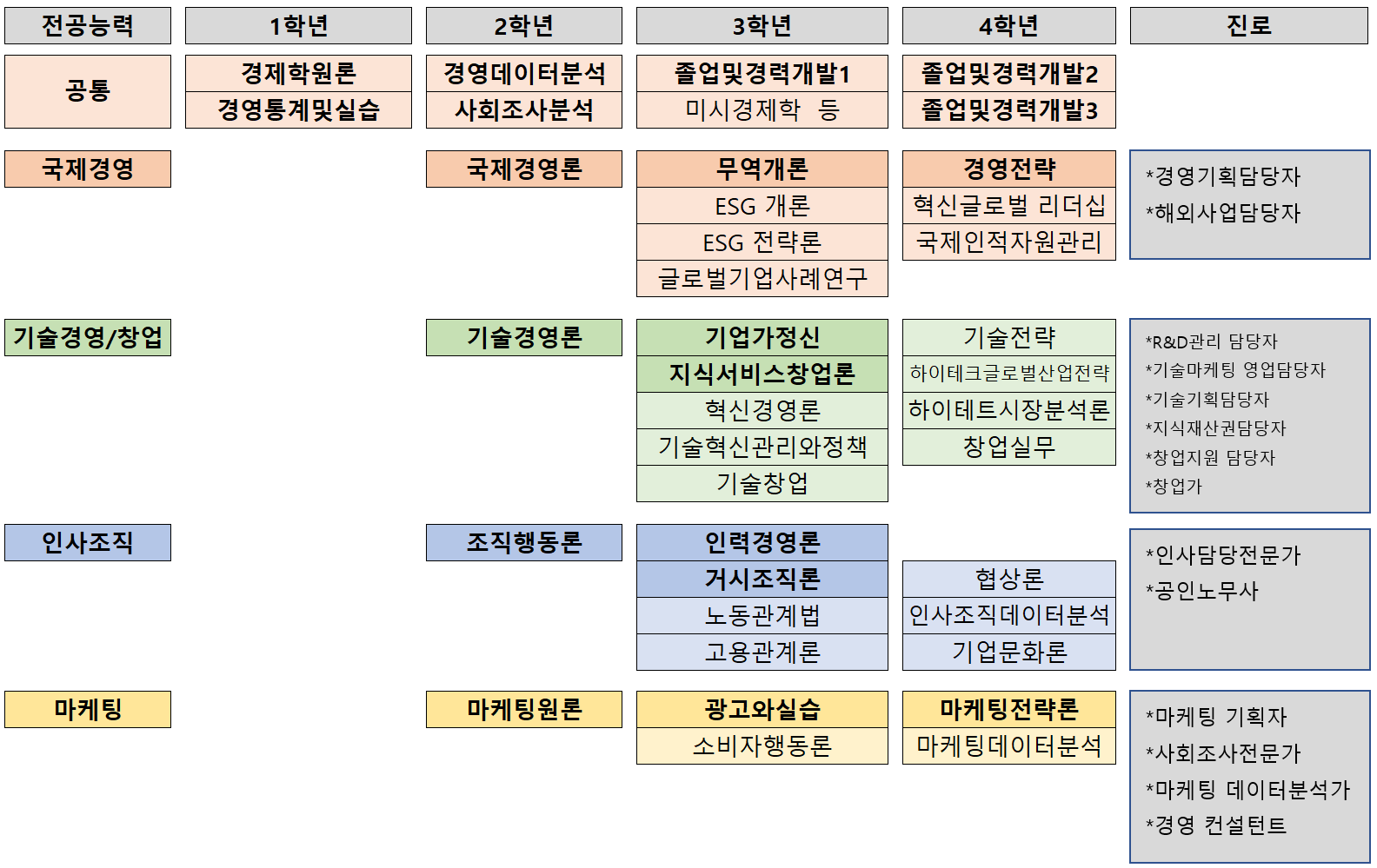 | 전공능력 | 1학년 | 2학년 | 3학년 | 4학년 | 진로 |
|---|---|---|---|---|---|
| 공통 | 경제학원론<br>경영통계및실습 | 경영데이터분석<br>사회조사분석 | 졸업및경력개발1<br>미시경제학 등 | 졸업및경력개발2<br>졸업및경력개발3 | |
| 국제경영 | | 국제경영론 | 무역개론<br>ESG 개론<br>ESG 전략론<br>글로벌기업사례연구 | 경영전략<br>혁신글로벌 리더십<br>국제인적자원관리 | *경영기획담당자<br>*해외사업담당자 |
| 기술경영/창업 | | 기술경영론 | 기업가정신<br>지식서비스창업론<br>혁신경영론<br>기술혁신관리와정책<br>기술창업 | 기술전략<br>하이테크글로벌산업전략<br>하이테트시장분석론<br>창업실무 | *R&D관리 담당자<br>*기술마케팅 영업담당자<br>*기술기획담당자<br>*지식재산권담당자<br>*창업지원 담당자<br>*창업가 |
| 인사조직 | | 조직행동론 | 인력경영론<br>거시조직론<br>노동관계법<br>고용관계론 | 협상론<br>인사조직데이터분석<br>기업문화론 | *인사담당전문가<br>*공인노무사 |
| 마케팅 | | 마케팅원론 | 광고와실습<br>소비자행동론 | 마케팅전략론<br>마케팅데이터분석 | *마케팅 기획자<br>*사회조사전문가<br>*마케팅 데이터분석가<br>*경영 컨설턴트 |